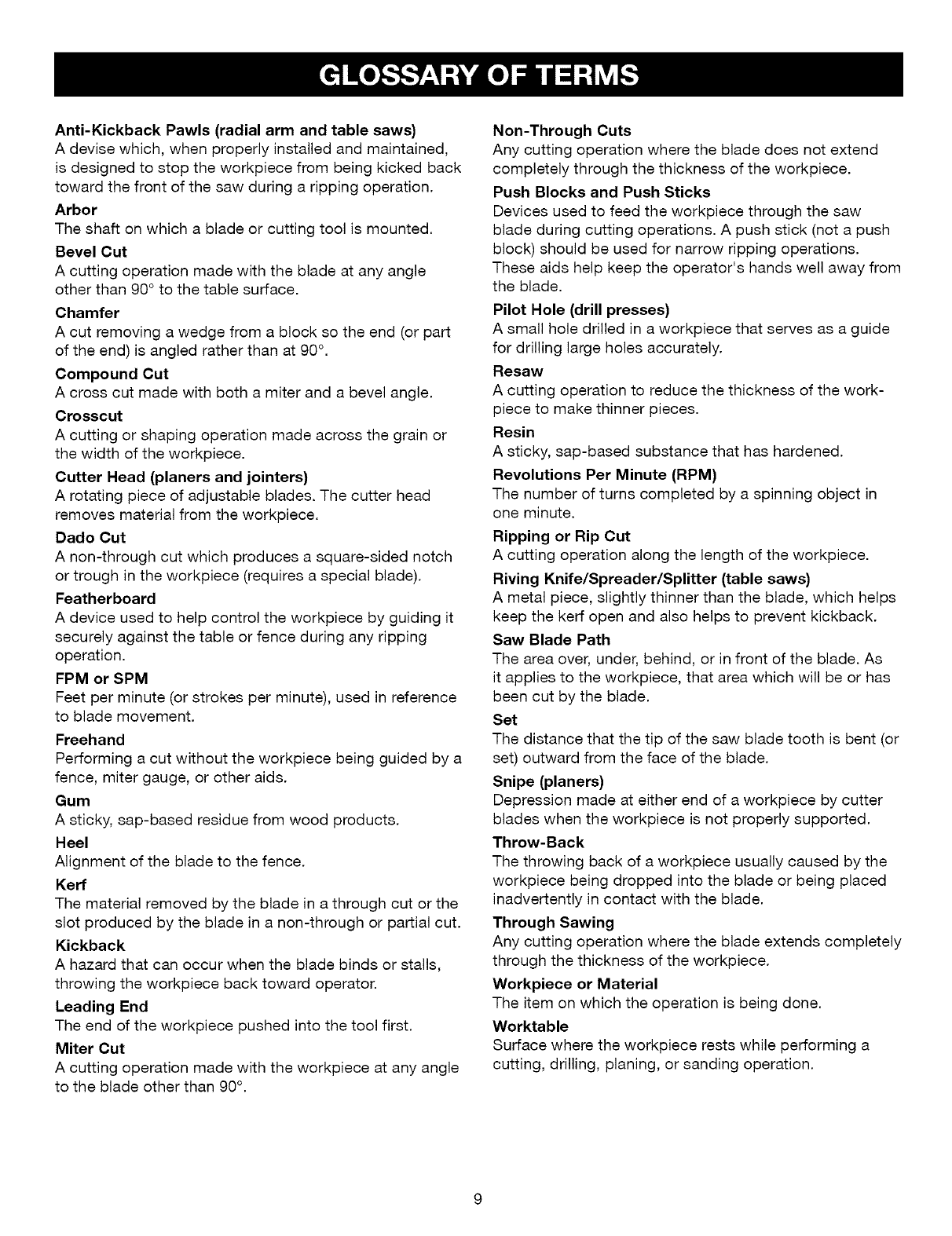 GLOSSARY OF TERMS

Anti-Kickback Pawls (radial arm and table saws)
A devise which, when properly installed and maintained, is designed to stop the workpiece from being kicked back toward the front of the saw during a ripping operation.

Arbor
The shaft on which a blade or cutting tool is mounted.

Bevel Cut
A cutting operation made with the blade at any angle other than 90° to the table surface.

Chamfer
A cut removing a wedge from a block so the end (or part of the end) is angled rather than at 90°.

Compound Cut
A cross cut made with both a miter and a bevel angle.

Crosscut
A cutting or shaping operation made across the grain or the width of the workpiece.

Cutter Head (planers and jointers)
A rotating piece of adjustable blades. The cutter head removes material from the workpiece.

Dado Cut
A non-through cut which produces a square-sided notch or trough in the workpiece (requires a special blade).

Featherboard
A device used to help control the workpiece by guiding it securely against the table or fence during any ripping operation.

FPM or SPM
Feet per minute (or strokes per minute), used in reference to blade movement.

Freehand
Performing a cut without the workpiece being guided by a fence, miter gauge, or other aids.

Gum
A sticky, sap-based residue from wood products.

Heel
Alignment of the blade to the fence.

Kerf
The material removed by the blade in a through cut or the slot produced by the blade in a non-through or partial cut.

Kickback
A hazard that can occur when the blade binds or stalls, throwing the workpiece back toward operator.

Leading End
The end of the workpiece pushed into the tool first.

Miter Cut
A cutting operation made with the workpiece at any angle to the blade other than 90°.

Non-Through Cuts
Any cutting operation where the blade does not extend completely through the thickness of the workpiece.

Push Blocks and Push Sticks
Devices used to feed the workpiece through the saw blade during cutting operations. A push stick (not a push block) should be used for narrow ripping operations. These aids help keep the operator's hands well away from the blade.

Pilot Hole (drill presses)
A small hole drilled in a workpiece that serves as a guide for drilling large holes accurately.

Resaw
A cutting operation to reduce the thickness of the workpiece to make thinner pieces.

Resin
A sticky, sap-based substance that has hardened.

Revolutions Per Minute (RPM)
The number of turns completed by a spinning object in one minute.

Ripping or Rip Cut
A cutting operation along the length of the workpiece.

Riving Knife/Spreader/Splitter (table saws)
A metal piece, slightly thinner than the blade, which helps keep the kerf open and also helps to prevent kickback.

Saw Blade Path
The area over, under, behind, or in front of the blade. As it applies to the workpiece, that area which will be or has been cut by the blade.

Set
The distance that the tip of the saw blade tooth is bent (or set) outward from the face of the blade.

Snipe (planers)
Depression made at either end of a workpiece by cutter blades when the workpiece is not properly supported.

Throw-Back
The throwing back of a workpiece usually caused by the workpiece being dropped into the blade or being placed inadvertently in contact with the blade.

Through Sawing
Any cutting operation where the blade extends completely through the thickness of the workpiece.

Workpiece or Material
The item on which the operation is being done.

Worktable
Surface where the workpiece rests while performing a cutting, drilling, planing, or sanding operation.

9